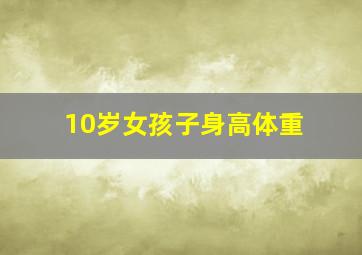 10岁女孩子身高体重